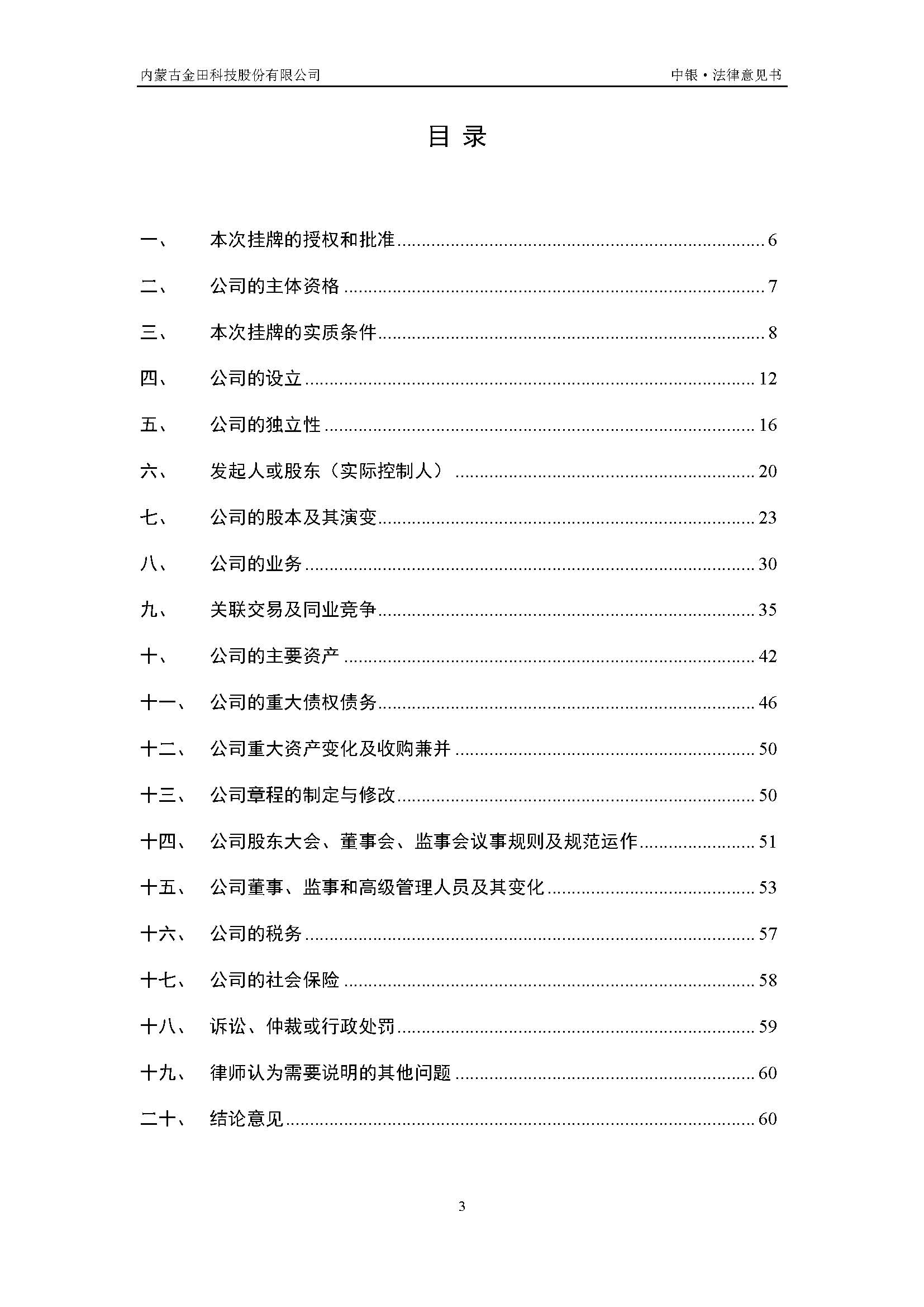 内蒙古金田科技股份有限公司 中银·法律意见书

目 录

一、 本次挂牌的授权和批准 ........ 6

二、 公司的主体资格 ........ 7

三、 本次挂牌的实质条件 ........ 8

四、 公司的设立 ........ 12

五、 公司的独立性 ........ 16

六、 发起人或股东（实际控制人） ........ 20

七、 公司的股本及其演变 ........ 23

八、 公司的业务 ........ 30

九、 关联交易及同业竞争 ........ 35

十、 公司的主要资产 ........ 42

十一、 公司的重大债权债务 ........ 46

十二、 公司重大资产变化及收购兼并 ........ 50

十三、 公司章程的制定与修改 ........ 50

十四、 公司股东大会、董事会、监事会议事规则及规范运作 ........ 51

十五、 公司董事、监事和高级管理人员及其变化 ........ 53

十六、 公司的税务 ........ 57

十七、 公司的社会保险 ........ 58

十八、 诉讼、仲裁或行政处罚 ........ 59

十九、 律师认为需要说明的其他问题 ........ 60

二十、 结论意见 ........ 60

3